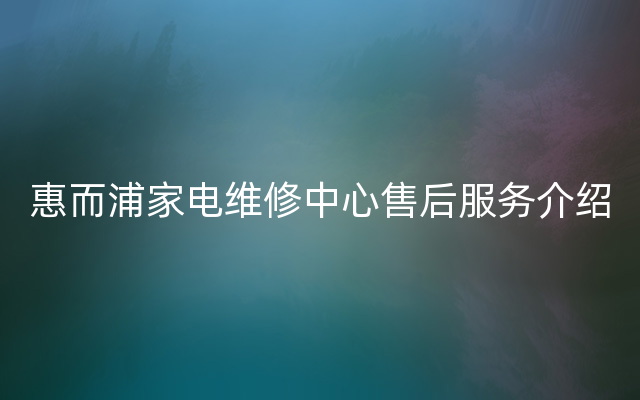 惠而浦家电维修中心售后服务介绍